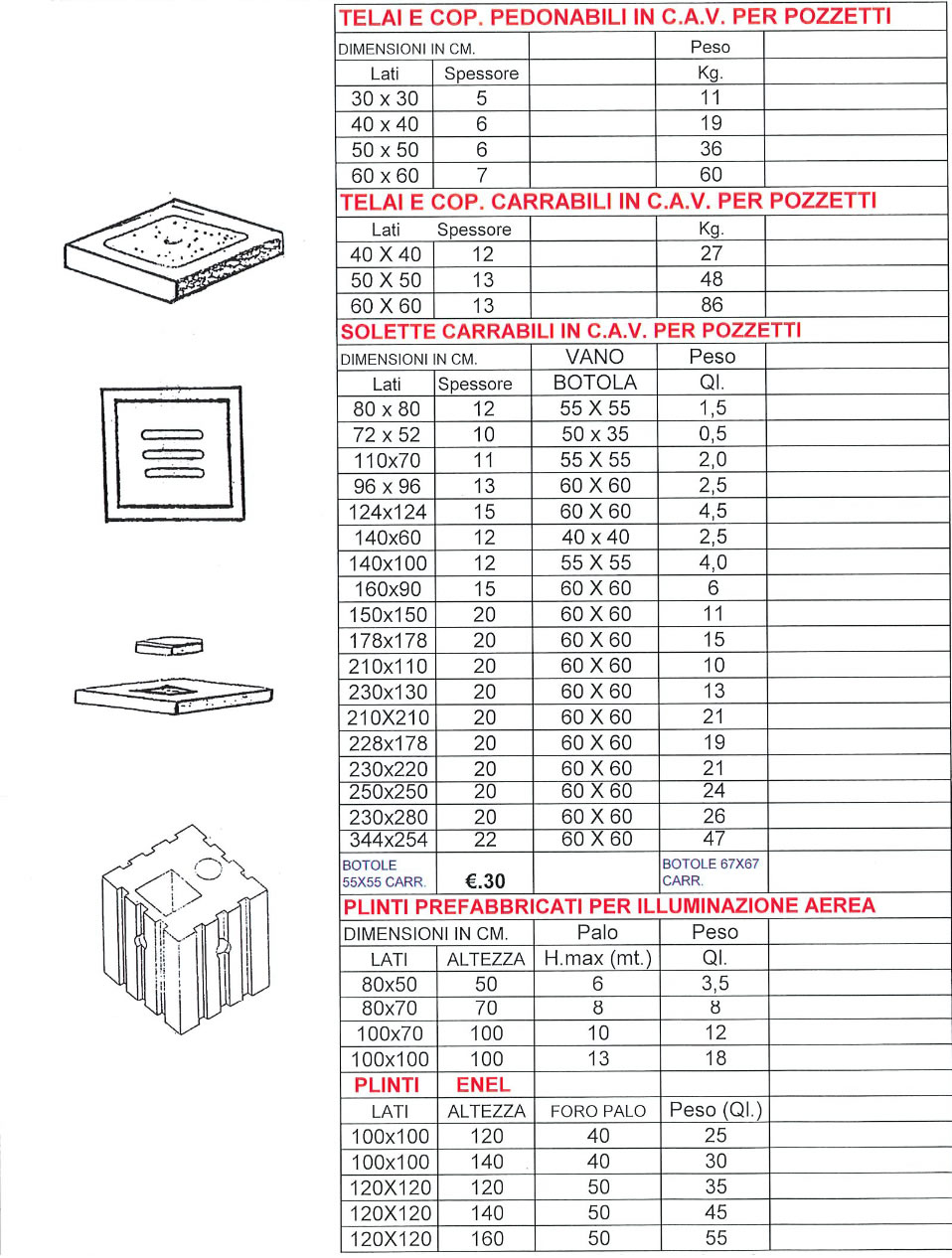 TELAI E COP. PEDONABILI IN C.A.V. PER POZZETTI

| DIMENSIONI IN CM. | | | Peso | |
|---|---|---|---|---|
| Lati | Spessore | | Kg. | |
| 30 x 30 | 5 | | 11 | |
| 40 x 40 | 6 | | 19 | |
| 50 x 50 | 6 | | 36 | |
| 60 x 60 | 7 | | 60 | |

TELAI E COP. CARRABILI IN C.A.V. PER POZZETTI

| Lati | Spessore | | Kg. | |
|---|---|---|---|---|
| 40 X 40 | 12 | | 27 | |
| 50 X 50 | 13 | | 48 | |
| 60 X 60 | 13 | | 86 | |

SOLETTE CARRABILI IN C.A.V. PER POZZETTI

| DIMENSIONI IN CM. | | VANO | Peso | |
|---|---|---|---|---|
| Lati | Spessore | BOTOLA | Ql. | |
| 80 x 80 | 12 | 55 X 55 | 1,5 | |
| 72 x 52 | 10 | 50 x 35 | 0,5 | |
| 110x70 | 11 | 55 X 55 | 2,0 | |
| 96 x 96 | 13 | 60 X 60 | 2,5 | |
| 124x124 | 15 | 60 X 60 | 4,5 | |
| 140x60 | 12 | 40 x 40 | 2,5 | |
| 140x100 | 12 | 55 X 55 | 4,0 | |
| 160x90 | 15 | 60 X 60 | 6 | |
| 150x150 | 20 | 60 X 60 | 11 | |
| 178x178 | 20 | 60 X 60 | 15 | |
| 210x110 | 20 | 60 X 60 | 10 | |
| 230x130 | 20 | 60 X 60 | 13 | |
| 210X210 | 20 | 60 X 60 | 21 | |
| 228x178 | 20 | 60 X 60 | 19 | |
| 230x220 | 20 | 60 X 60 | 21 | |
| 250x250 | 20 | 60 X 60 | 24 | |
| 230x280 | 20 | 60 X 60 | 26 | |
| 344x254 | 22 | 60 X 60 | 47 | |
| BOTOLE 55X55 CARR. | €.30 | | BOTOLE 67X67 CARR. | |

PLINTI PREFABBRICATI PER ILLUMINAZIONE AEREA

| DIMENSIONI IN CM. | | Palo | Peso | |
|---|---|---|---|---|
| LATI | ALTEZZA | H.max (mt.) | Ql. | |
| 80x50 | 50 | 6 | 3,5 | |
| 80x70 | 70 | 8 | 8 | |
| 100x70 | 100 | 10 | 12 | |
| 100x100 | 100 | 13 | 18 | |
| PLINTI | ENEL | | | |
| LATI | ALTEZZA | FORO PALO | Peso (Ql.) | |
| 100x100 | 120 | 40 | 25 | |
| 100x100 | 140 | 40 | 30 | |
| 120X120 | 120 | 50 | 35 | |
| 120X120 | 140 | 50 | 45 | |
| 120X120 | 160 | 50 | 55 | |